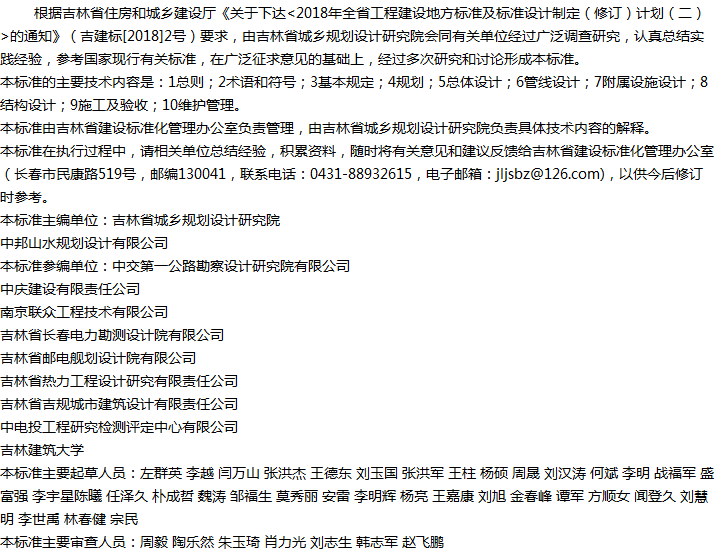 根据吉林省住房和城乡建设厅《关于下达<2018年全省工程建设地方标准及标准设计制定（修订）计划（二）>的通知》（吉建标[2018]2号）要求，由吉林省城乡规划设计研究院会同有关单位经过广泛调查研究，认真总结实践经验，参考国家现行有关标准，在广泛征求意见的基础上，经过多次研究和讨论形成本标准。
本标准的主要技术内容是：1总则；2术语和符号；3基本规定；4规划；5总体设计；6管线设计；7附属设施设计；8结构设计；9施工及验收；10维护管理。
本标准由吉林省建设标准化管理办公室负责管理，由吉林省城乡规划设计研究院负责具体技术内容的解释。
本标准在执行过程中，请相关单位总结经验，积累资料，随时将有关意见和建议反馈给吉林省建设标准化管理办公室（长春市民康路519号，邮编130041，联系电话：0431-88932615，电子邮箱：jljsbz@126.com)，以供今后修订时参考。
本标准主编单位：吉林省城乡规划设计研究院
中邦山水规划设计有限公司
本标准参编单位：中交第一公路勘察设计研究院有限公司
中庆建设有限责任公司
南京联众工程技术有限公司
吉林省长春电力勘测设计院有限公司
吉林省邮电舰划设计院有限公司
吉林省热力工程设计研究有限责任公司
吉林省吉规城市建筑设计有限责任公司
中电投工程研究检测评定中心有限公司
吉林建筑大学
本标准主要起草人员：左群英 李越 闫万山 张洪杰 王德东 刘玉国 张洪军 王柱 杨硕 周晟 刘汉涛 何斌 李明 战福军 盛富强 李宇星陈曦 任泽久 朴成哲 魏涛 邹福生 莫秀丽 安雷 李明辉 杨亮 王嘉康 刘旭 金春峰 谭军 方顺女 闻登久 刘慧明 李世禹 林春健 宗民
本标准主要审查人员：周毅 陶乐然 朱玉琦 肖力光 刘志生 韩志军 赵飞鹏